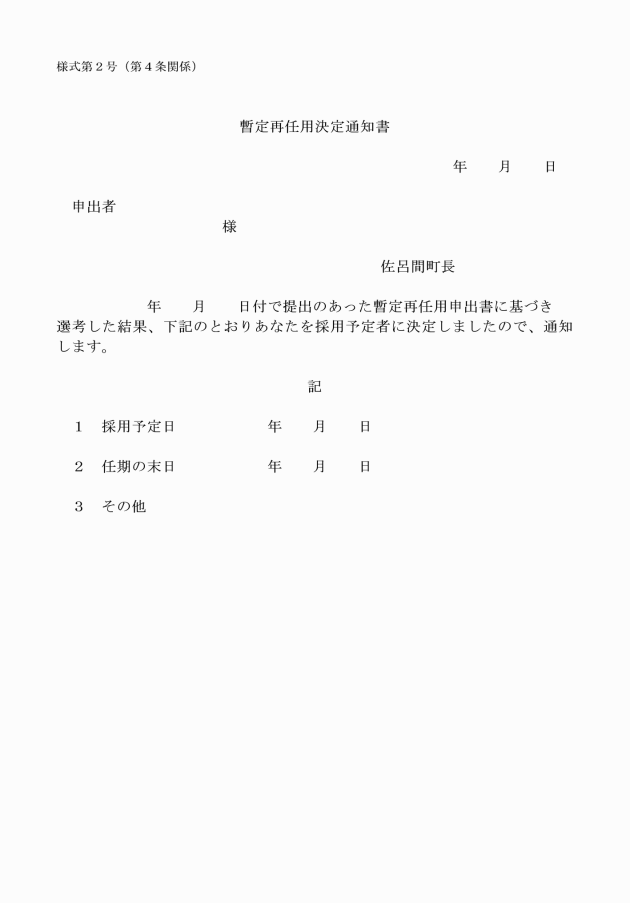 様式第２号（第４条関係）

暫定再任用決定通知書

年　　月　　日

申出者
様

佐呂間町長

年　　月　　日付で提出のあった暫定再任用申出書に基づき選考した結果、下記のとおりあなたを採用予定者に決定しましたので、通知します。

記

１　採用予定日　　　　　　年　　月　　日

２　任期の末日　　　　　　年　　月　　日

３　その他